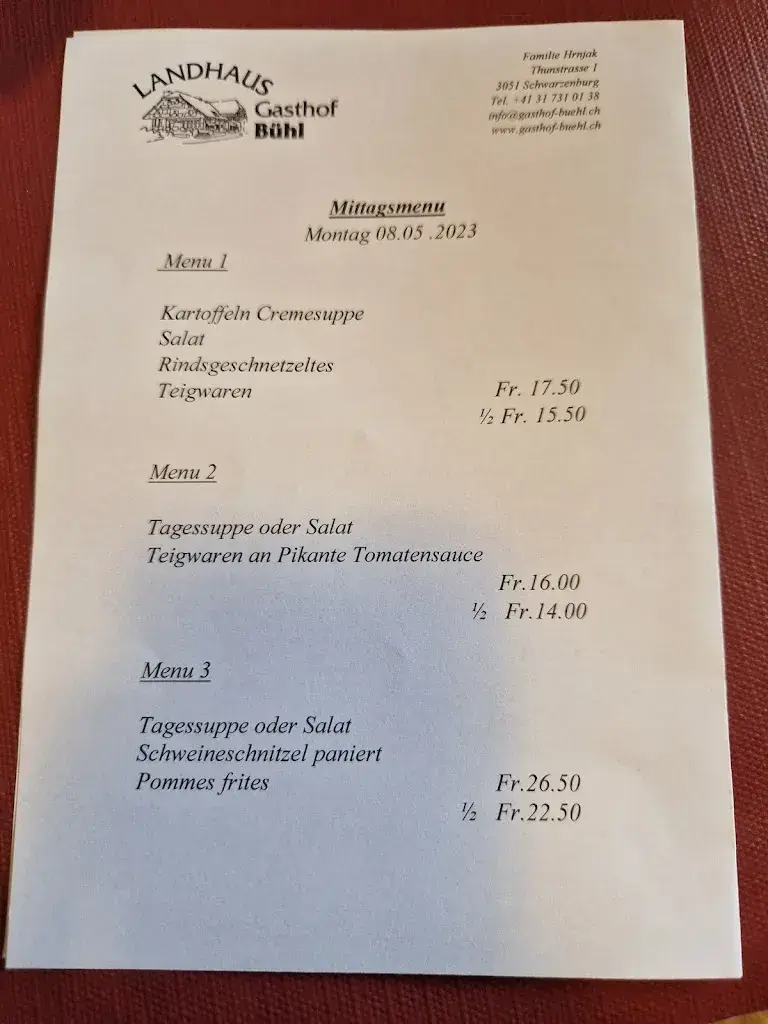 LANDHAUS Gasthof Bühl

Familie Hrnjak
Thunstrasse 1
3051 Schwarzenburg
Tel. +41 31 731 01 38
info@gasthof-buehl.ch
www.gasthof-buehl.ch

Mittagsmenu
Montag 08.05 .2023

Menu 1

Kartoffeln Cremesuppe
Salat
Rindsgeschnetzeltes
Teigwaren Fr. 17.50
½ Fr. 15.50

Menu 2

Tagessuppe oder Salat
Teigwaren an Pikante Tomatensauce
Fr.16.00
½ Fr.14.00

Menu 3

Tagessuppe oder Salat
Schweineschnitzel paniert
Pommes frites Fr.26.50
½ Fr.22.50